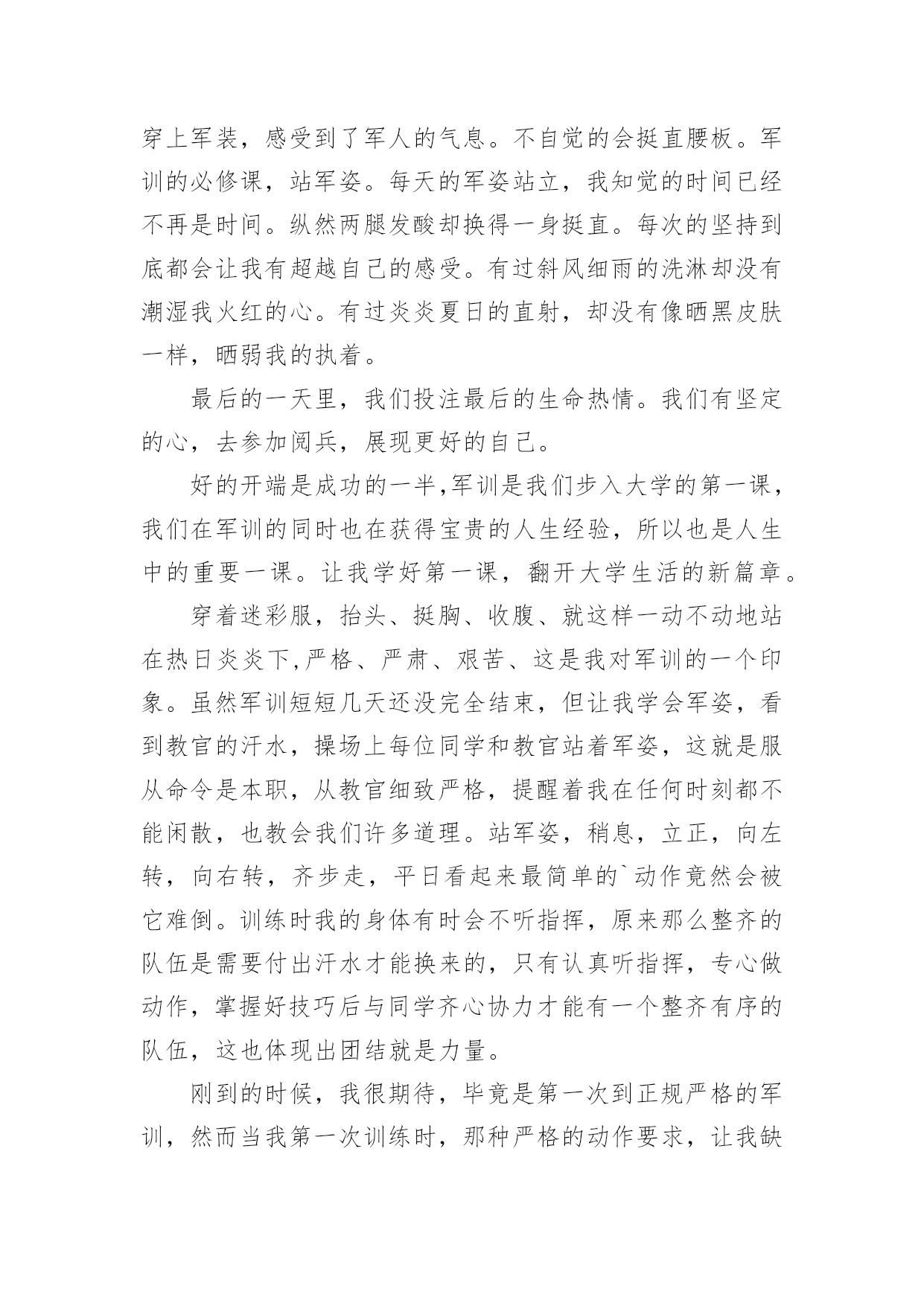 穿上军装，感受到了军人的气息。不自觉的会挺直腰板。军训的必修课，站军姿。每天的军姿站立，我知觉的时间已经不再是时间。纵然两腿发酸却换得一身挺直。每次的坚持到底都会让我有超越自己的感受。有过斜风细雨的洗淋却没有潮湿我火红的心。有过炎炎夏日的直射，却没有像晒黑皮肤一样，晒弱我的执着。

最后的一天里，我们投注最后的生命热情。我们有坚定的心，去参加阅兵，展现更好的自己。

好的开端是成功的一半,军训是我们步入大学的第一课，我们在军训的同时也在获得宝贵的人生经验，所以也是人生中的重要一课。让我学好第一课，翻开大学生活的新篇章。

穿着迷彩服，抬头、挺胸、收腹、就这样一动不动地站在热日炎炎下,严格、严肃、艰苦、这是我对军训的一个印象。虽然军训短短几天还没完全结束，但让我学会军姿，看到教官的汗水，操场上每位同学和教官站着军姿，这就是服从命令是本职，从教官细致严格，提醒着我在任何时刻都不能闲散，也教会我们许多道理。站军姿，稍息，立正，向左转，向右转，齐步走，平日看起来最简单的`动作竟然会被它难倒。训练时我的身体有时会不听指挥，原来那么整齐的队伍是需要付出汗水才能换来的，只有认真听指挥，专心做动作，掌握好技巧后与同学齐心协力才能有一个整齐有序的队伍，这也体现出团结就是力量。

刚到的时候，我很期待，毕竟是第一次到正规严格的军训，然而当我第一次训练时，那种严格的动作要求，让我缺